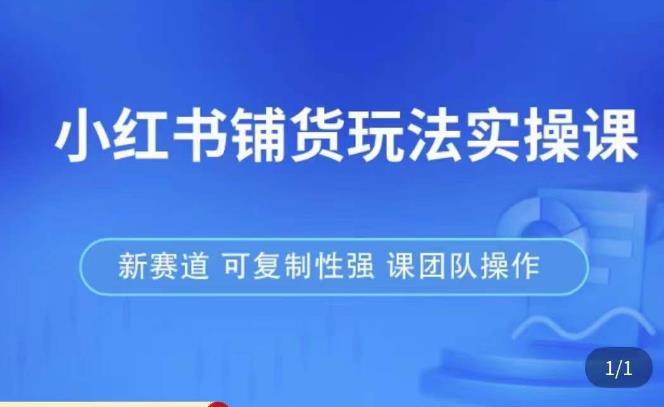 小红书铺货玩法实操课

新赛道 可复制性强 课团队操作

1/1